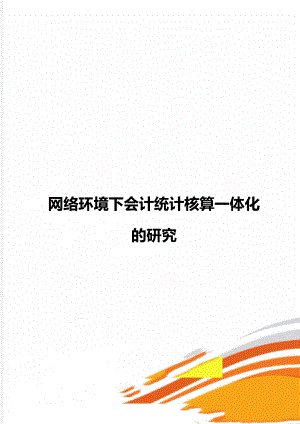 网络环境下会计统计核算一体化的研究